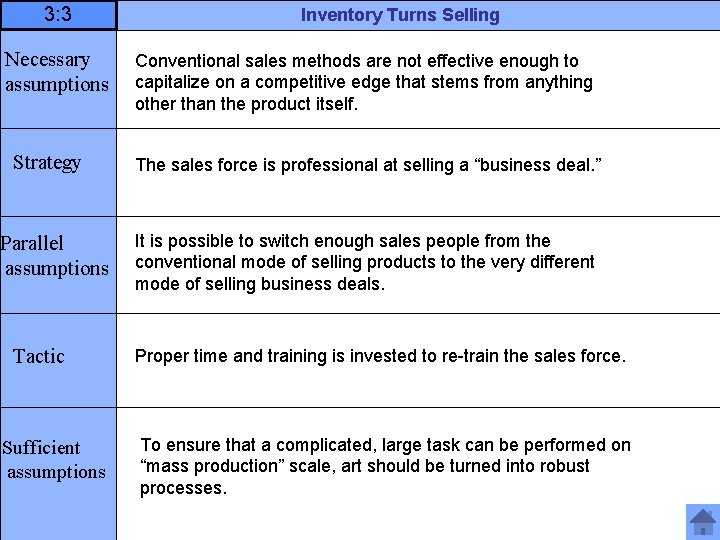 | 3:3 | Inventory Turns Selling |
|---|---|
| Necessary assumptions | Conventional sales methods are not effective enough to capitalize on a competitive edge that stems from anything other than the product itself. |
| Strategy | The sales force is professional at selling a “business deal.” |
| Parallel assumptions | It is possible to switch enough sales people from the conventional mode of selling products to the very different mode of selling business deals. |
| Tactic | Proper time and training is invested to re-train the sales force. |
| Sufficient assumptions | To ensure that a complicated, large task can be performed on “mass production” scale, art should be turned into robust processes. |